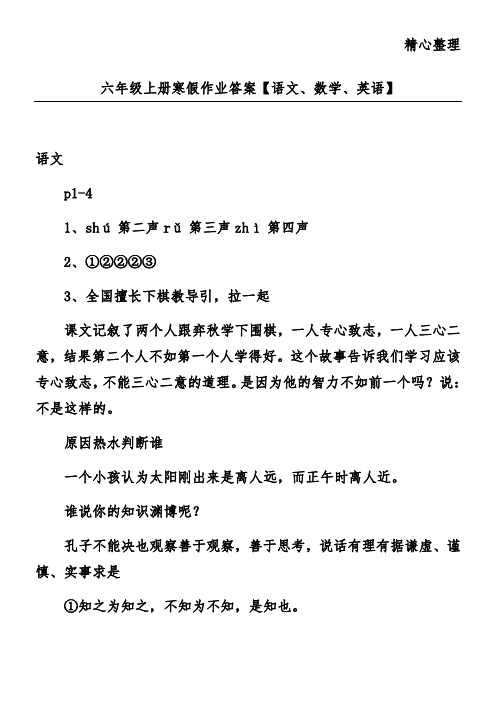 精心整理

六年级上册寒假作业答案【语文、数学、英语】

语文

p1-4

1、shú 第二声 rǔ 第三声 zhì 第四声

2、①②②②③

3、全国擅长下棋教导引，拉一起

课文记叙了两个人跟弈秋学下围棋，一人专心致志，一人三心二意，结果第二个人不如第一个人学得好。这个故事告诉我们学习应该专心致志，不能三心二意的道理。是因为他的智力不如前一个吗？说：不是这样的。

原因热水判断谁

一个小孩认为太阳刚出来是离人远，而正午时离人近。

谁说你的知识渊博呢？

孔子不能决也观察善于观察，善于思考，说话有理有据谦虚、谨慎、实事求是

①知之为知之，不知为不知，是知也。